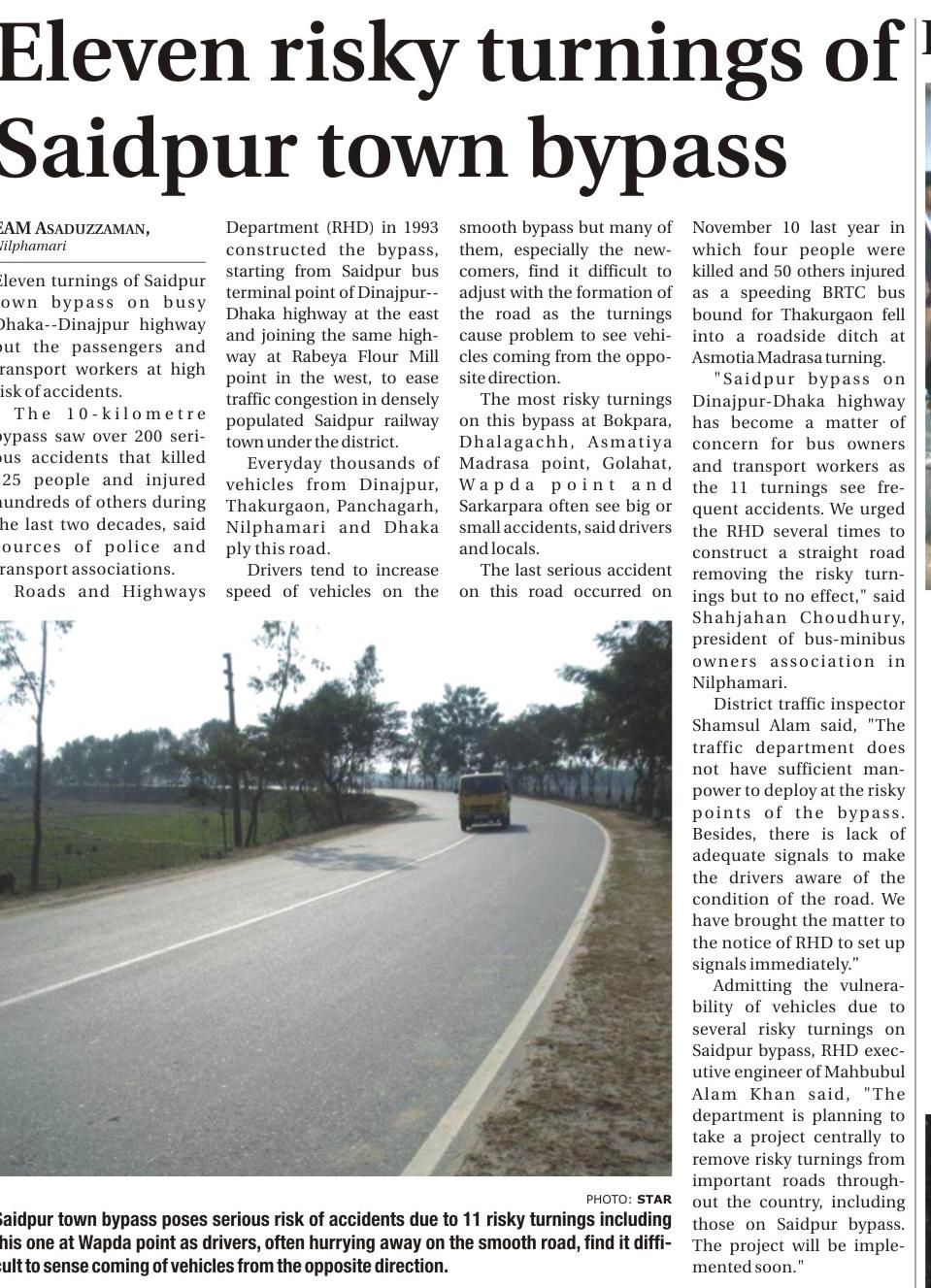 Eleven risky turnings of Saidpur town bypass

EAM ASADUZZAMAN, Nilphamari

Eleven turnings of Saidpur town bypass on busy Dhaka--Dinajpur highway put the passengers and transport workers at high risk of accidents.

The 10-kilometre bypass saw over 200 serious accidents that killed 25 people and injured hundreds of others during the last two decades, said sources of police and transport associations.

Roads and Highways Department (RHD) in 1993 constructed the bypass, starting from Saidpur bus terminal point of Dinajpur--Dhaka highway at the east and joining the same highway at Rabeya Flour Mill point in the west, to ease traffic congestion in densely populated Saidpur railway town under the district.

Everyday thousands of vehicles from Dinajpur, Thakurgaon, Panchagarh, Nilphamari and Dhaka ply this road.

Drivers tend to increase speed of vehicles on the smooth bypass but many of them, especially the newcomers, find it difficult to adjust with the formation of the road as the turnings cause problem to see vehicles coming from the opposite direction.

The most risky turnings on this bypass at Bokpara, Dhalagachh, Asmatiya Madrasa point, Golahat, Wapda point and Sarkarpara often see big or small accidents, said drivers and locals.

The last serious accident on this road occurred on November 10 last year in which four people were killed and 50 others injured as a speeding BRTC bus bound for Thakurgaon fell into a roadside ditch at Asmotia Madrasa turning.

"Saidpur bypass on Dinajpur-Dhaka highway has become a matter of concern for bus owners and transport workers as the 11 turnings see frequent accidents. We urged the RHD several times to construct a straight road removing the risky turnings but to no effect," said Shahjahan Choudhury, president of bus-minibus owners association in Nilphamari.

District traffic inspector Shamsul Alam said, "The traffic department does not have sufficient manpower to deploy at the risky points of the bypass. Besides, there is lack of adequate signals to make the drivers aware of the condition of the road. We have brought the matter to the notice of RHD to set up signals immediately."

Admitting the vulnerability of vehicles due to several risky turnings on Saidpur bypass, RHD executive engineer of Mahbubul Alam Khan said, "The department is planning to take a project centrally to remove risky turnings from important roads throughout the country, including those on Saidpur bypass. The project will be implemented soon."

PHOTO: STAR
Saidpur town bypass poses serious risk of accidents due to 11 risky turnings including this one at Wapda point as drivers, often hurrying away on the smooth road, find it difficult to sense coming of vehicles from the opposite direction.